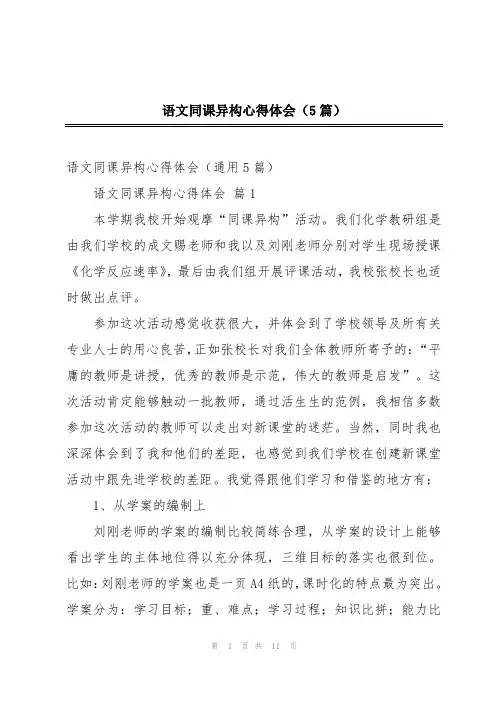 语文同课异构心得体会（5篇）

语文同课异构心得体会（通用5篇）

语文同课异构心得体会 篇1

本学期我校开始观摩“同课异构”活动。我们化学教研组是由我们学校的成文赐老师和我以及刘刚老师分别对学生现场授课《化学反应速率》，最后由我们组开展评课活动，我校张校长也适时做出点评。

参加这次活动感觉收获很大，并体会到了学校领导及所有关专业人士的用心良苦，正如张校长对我们全体教师所寄予的：“平庸的教师是讲授，优秀的教师是示范，伟大的教师是启发”。这次活动肯定能够触动一批教师，通过活生生的范例，我相信多数参加这次活动的教师可以走出对新课堂的迷茫。当然，同时我也深深体会到了我和他们的差距，也感觉到我们学校在创建新课堂活动中跟先进学校的差距。我觉得跟他们学习和借鉴的地方有：

1、从学案的编制上

刘刚老师的学案的编制比较简练合理，从学案的设计上能够看出学生的主体地位得以充分体现，三维目标的落实也很到位。比如：刘刚老师的学案也是一页A4纸的，课时化的特点最为突出。学案分为：学习目标；重、难点；学习过程；知识比拼；能力比

第 1 页 共 11 页